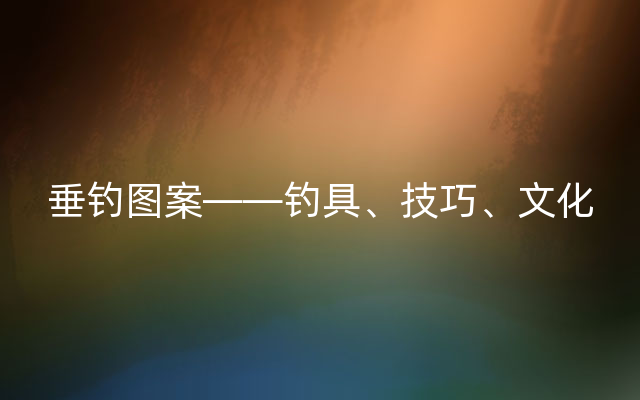 垂钓图案——钓具、技巧、文化